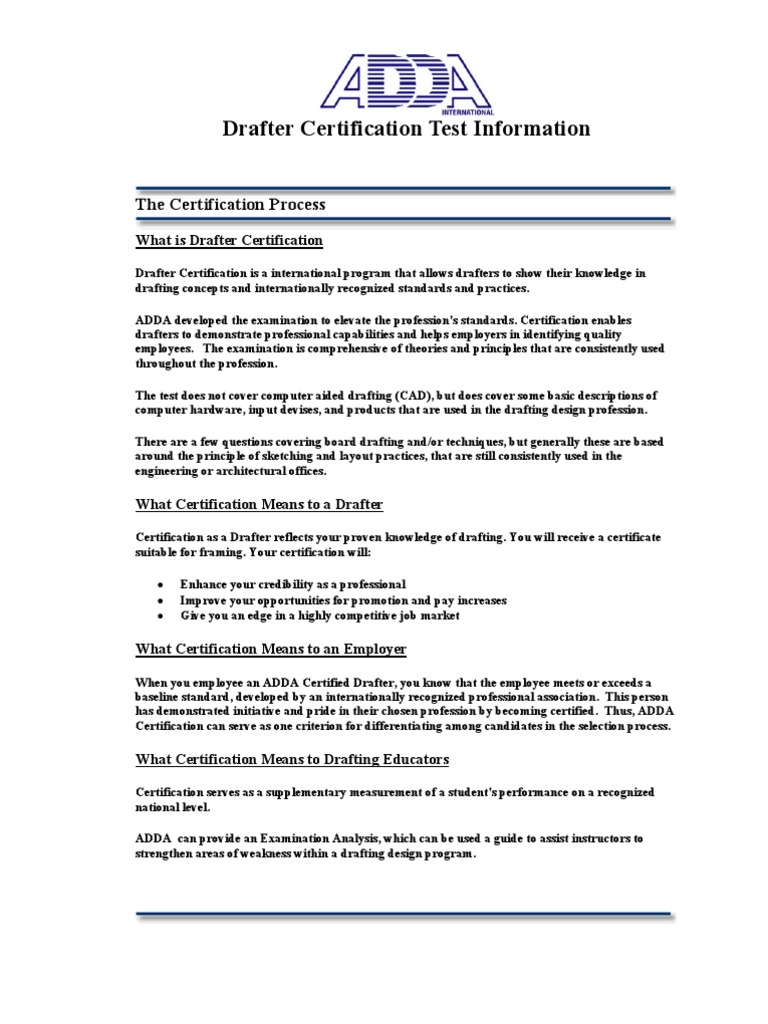 ADDA
INTERNATIONAL

Drafter Certification Test Information

The Certification Process

What is Drafter Certification

Drafter Certification is a international program that allows drafters to show their knowledge in drafting concepts and internationally recognized standards and practices.

ADDA developed the examination to elevate the profession's standards. Certification enables drafters to demonstrate professional capabilities and helps employers in identifying quality employees. The examination is comprehensive of theories and principles that are consistently used throughout the profession.

The test does not cover computer aided drafting (CAD), but does cover some basic descriptions of computer hardware, input devises, and products that are used in the drafting design profession.

There are a few questions covering board drafting and/or techniques, but generally these are based around the principle of sketching and layout practices, that are still consistently used in the engineering or architectural offices.

What Certification Means to a Drafter

Certification as a Drafter reflects your proven knowledge of drafting. You will receive a certificate suitable for framing. Your certification will:

• Enhance your credibility as a professional
• Improve your opportunities for promotion and pay increases
• Give you an edge in a highly competitive job market

What Certification Means to an Employer

When you employee an ADDA Certified Drafter, you know that the employee meets or exceeds a baseline standard, developed by an internationally recognized professional association. This person has demonstrated initiative and pride in their chosen profession by becoming certified. Thus, ADDA Certification can serve as one criterion for differentiating among candidates in the selection process.

What Certification Means to Drafting Educators

Certification serves as a supplementary measurement of a student's performance on a recognized national level.

ADDA can provide an Examination Analysis, which can be used a guide to assist instructors to strengthen areas of weakness within a drafting design program.